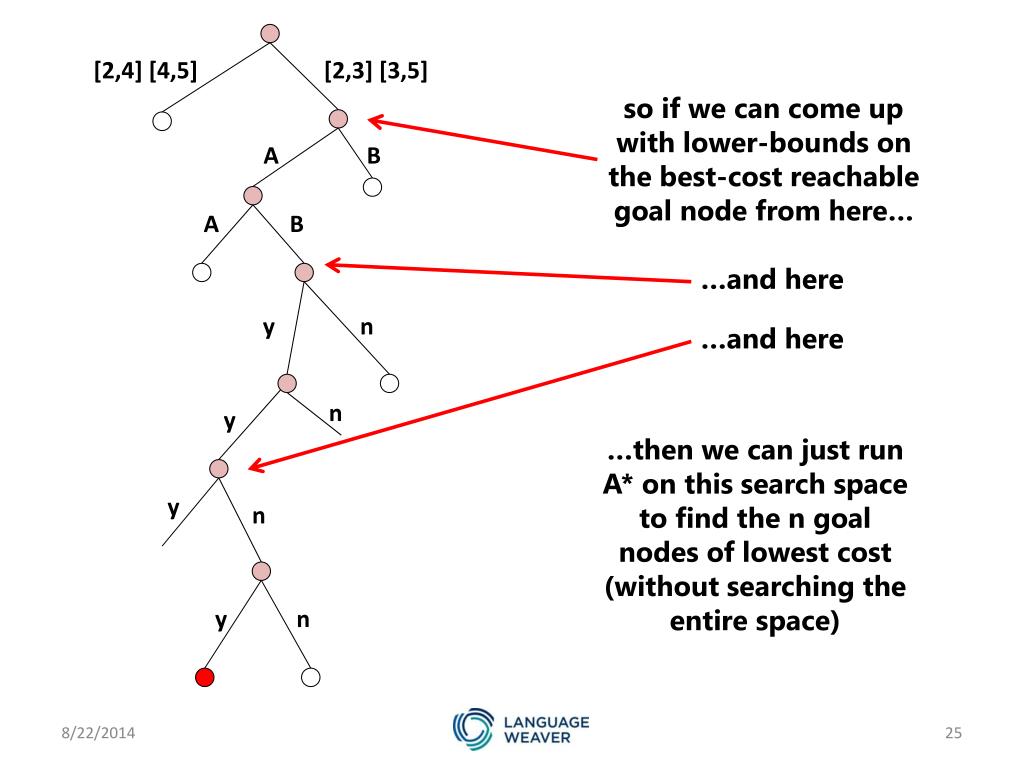 [2,4] [4,5]

[2,3] [3,5]

A

B

A

B

y

n

y

n

y

n

y

n

so if we can come up with lower-bounds on the best-cost reachable goal node from here…

…and here

…and here

…then we can just run A* on this search space to find the n goal nodes of lowest cost (without searching the entire space)

8/22/2014

LANGUAGE WEAVER

25